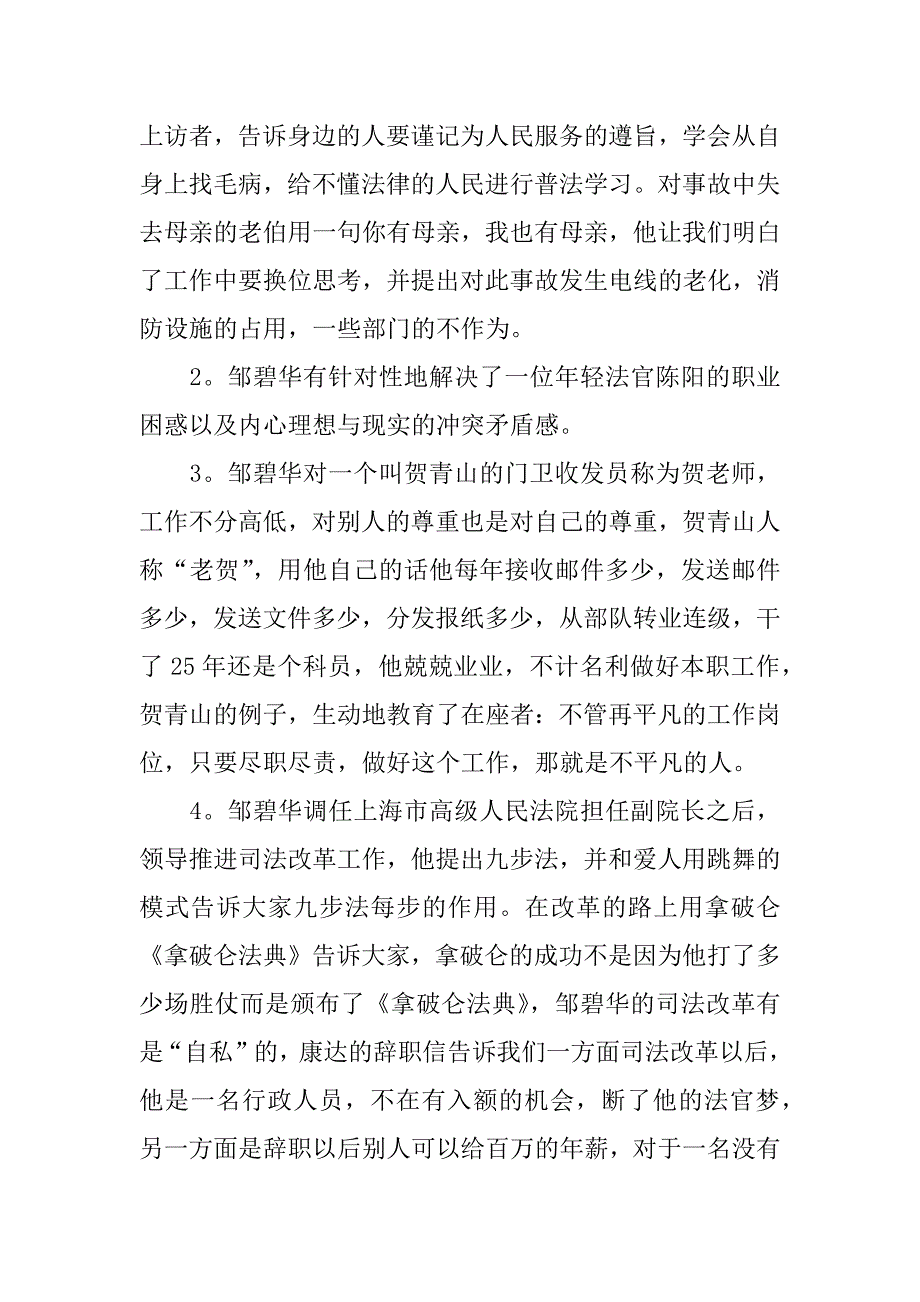 上访者，告诉身边的人要谨记为人民服务的遵旨，学会从自身上找毛病，给不懂法律的人民进行普法学习。对事故中失去母亲的老伯用一句你有母亲，我也有母亲，他让我们明白了工作中要换位思考，并提出对此事故发生电线的老化，消防设施的占用，一些部门的不作为。

2。邹碧华有针对性地解决了一位年轻法官陈阳的职业困惑以及内心理想与现实的冲突矛盾感。

3。邹碧华对一个叫贺青山的门卫收发员称为贺老师，工作不分高低，对别人的尊重也是对自己的尊重，贺青山人称“老贺”，用他自己的话他每年接收邮件多少，发送邮件多少，发送文件多少，分发报纸多少，从部队转业连级，干了25年还是个科员，他兢兢业业，不计名利做好本职工作，贺青山的例子，生动地教育了在座者：不管再平凡的工作岗位，只要尽职尽责，做好这个工作，那就是不平凡的人。

4。邹碧华调任上海市高级人民法院担任副院长之后，领导推进司法改革工作，他提出九步法，并和爱人用跳舞的模式告诉大家九步法每步的作用。在改革的路上用拿破仑《拿破仑法典》告诉大家，拿破仑的成功不是因为他打了多少场胜仗而是颁布了《拿破仑法典》，邹碧华的司法改革有是“自私”的，康达的辞职信告诉我们一方面司法改革以后，他是一名行政人员，不在有入额的机会，断了他的法官梦，另一方面是辞职以后别人可以给百万的年薪，对于一名没有